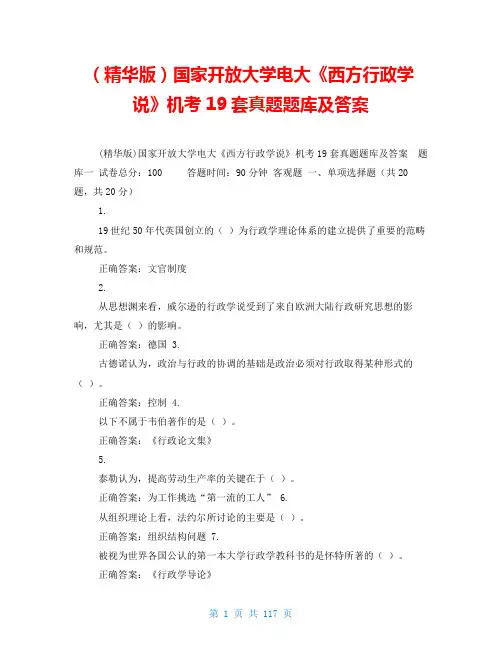 （精华版）国家开放大学电大《西方行政学说》机考 19 套真题题库及答案

(精华版)国家开放大学电大《西方行政学说》机考 19 套真题题库及答案 题库一 试卷总分：100 答题时间：90 分钟 客观题 一、单项选择题（共 20 题，共 20 分）

1.

19 世纪 50 年代英国创立的（ ）为行政学理论体系的建立提供了重要的范畴和规范。

正确答案：文官制度

2.

从思想渊来看，威尔逊的行政学说受到了来自欧洲大陆行政研究思想的影响，尤其是（ ）的影响。

正确答案：德国 3.

古德诺认为，政治与行政的协调的基础是政治必须对行政取得某种形式的（ ）。

正确答案：控制 4.

以下不属于韦伯著作的是（ ）。

正确答案：《行政论文集》

5.

泰勒认为，提高劳动生产率的关键在于（ ）。

正确答案：为工作挑选“第一流的工人” 6.

从组织理论上看，法约尔所讨论的主要是（ ）。

正确答案：组织结构问题 7.

被视为世界各国公认的第一本大学行政学教科书的是怀特所著的（ ）。

正确答案：《行政学导论》

第 1 页 共 117 页